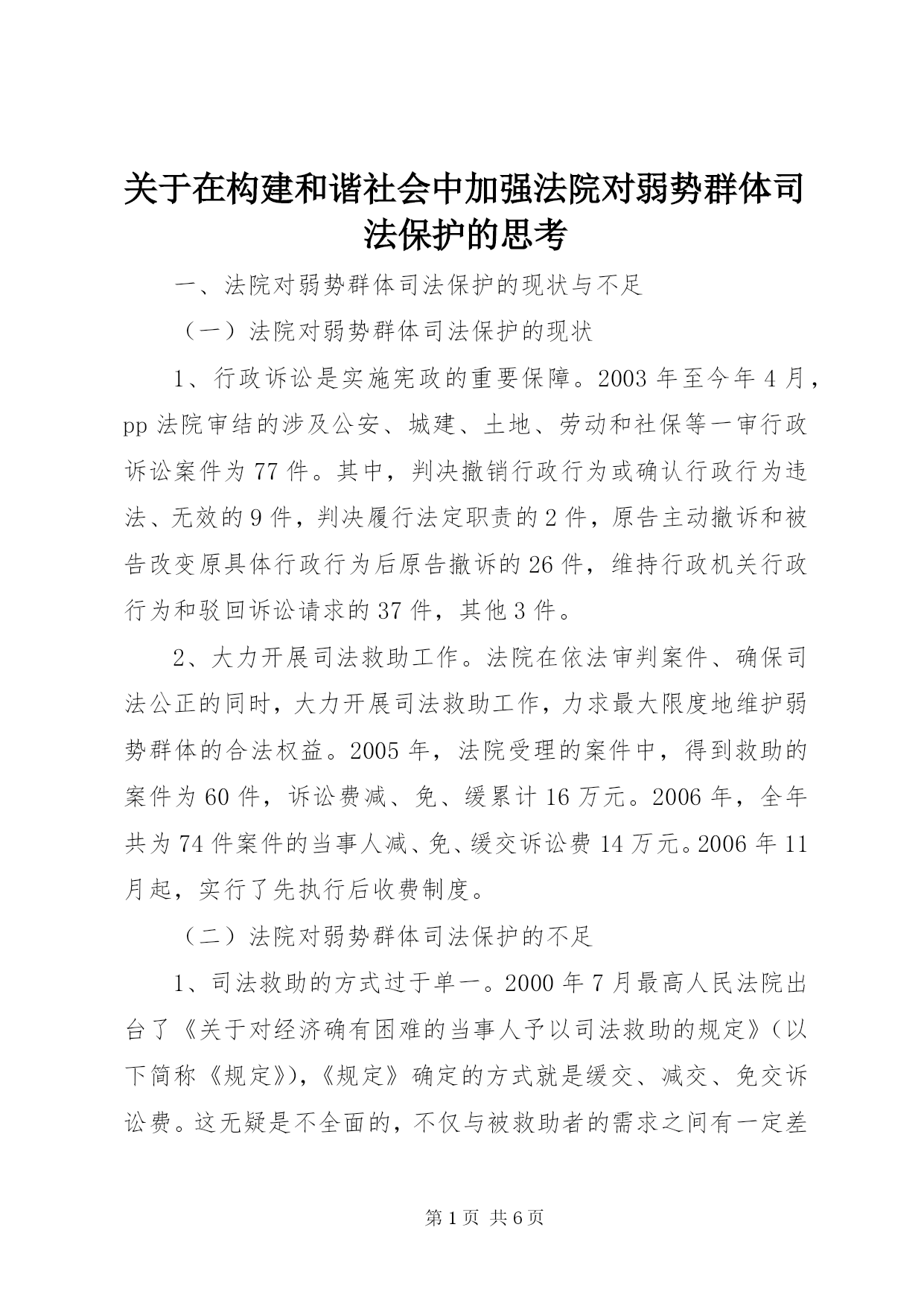 关于在构建和谐社会中加强法院对弱势群体司法保护的思考

一、法院对弱势群体司法保护的现状与不足

（一）法院对弱势群体司法保护的现状

1、行政诉讼是实施宪政的重要保障。2003 年至今年 4 月，pp 法院审结的涉及公安、城建、土地、劳动和社保等一审行政诉讼案件为 77 件。其中，判决撤销行政行为或确认行政行为违法、无效的 9 件，判决履行法定职责的 2 件，原告主动撤诉和被告改变原具体行政行为后原告撤诉的 26 件，维持行政机关行政行为和驳回诉讼请求的 37 件，其他 3 件。

2、大力开展司法救助工作。法院在依法审判案件、确保司法公正的同时，大力开展司法救助工作，力求最大限度地维护弱势群体的合法权益。2005 年，法院受理的案件中，得到救助的案件为 60 件，诉讼费减、免、缓累计 16 万元。2006 年，全年共为 74 件案件的当事人减、免、缓交诉讼费 14 万元。2006 年 11 月起，实行了先执行后收费制度。

（二）法院对弱势群体司法保护的不足

1、司法救助的方式过于单一。2000 年 7 月最高人民法院出台了《关于对经济确有困难的当事人予以司法救助的规定》（以下简称《规定》），《规定》确定的方式就是缓交、减交、免交诉讼费。这无疑是不全面的，不仅与被救助者的需求之间有一定差

第 1 页 共 6 页